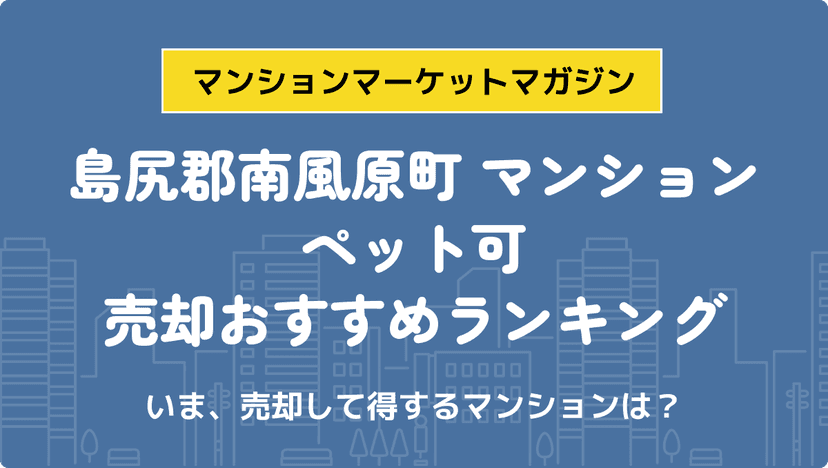 マンションマーケットマガジン

島尻郡南風原町 マンション
ペット可
売却おすすめランキング

いま、売却して得するマンションは？